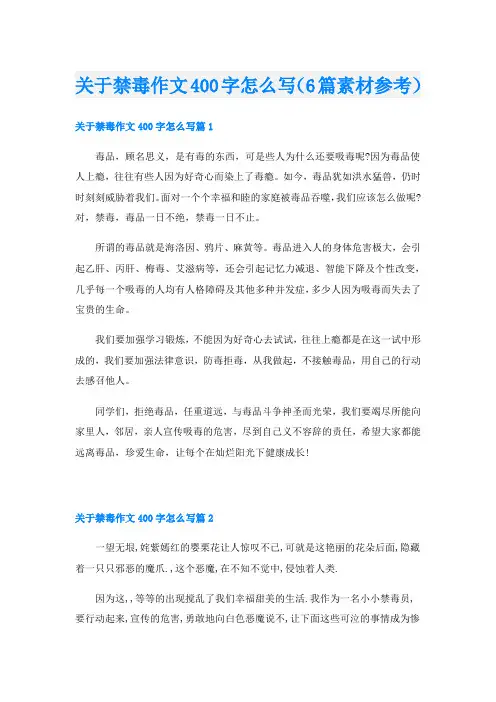 关于禁毒作文400字怎么写(6篇素材参考)

关于禁毒作文400字怎么写篇1

毒品，顾名思义，是有毒的东西，可是些人为什么还要吸毒呢?因为毒品使人上瘾，往往有些人因为好奇心而染上了毒瘾。如今，毒品犹如洪水猛兽，仍时时刻刻威胁着我们。面对一个个幸福和睦的家庭被毒品吞噬，我们应该怎么做呢?对，禁毒，毒品一日不绝，禁毒一日不止。

所谓的毒品就是海洛因、鸦片、麻黄等。毒品进入人的身体危害极大，会引起乙肝、丙肝、梅毒、艾滋病等，还会引起记忆力减退、智能下降及个性改变，几乎每一个吸毒的人均有人格障碍及其他多种并发症，多少人因为吸毒而失去了宝贵的生命。

我们要加强学习锻炼，不能因为好奇心去试试，往往上瘾都是在这一试中形成的，我们要加强法律意识，防毒拒毒，从我做起，不接触毒品，用自己的行动去感召他人。

同学们，拒绝毒品，任重道远，与毒品斗争神圣而光荣，我们要竭尽所能向家里人，邻居，亲人宣传吸毒的危害，尽到自己义不容辞的责任，希望大家都能远离毒品，珍爱生命，让每个在灿烂阳光下健康成长!

关于禁毒作文400字怎么写篇2

一望无垠,姹紫嫣红的罂粟花让人惊叹不已,可就是这艳丽的花朵后面,隐藏着一只只邪恶的魔爪.,这个恶魔,在不知不觉中,侵蚀着人类.

因为这,,等等的出现搅乱了我们幸福甜美的生活.我作为一名小小禁毒员,要行动起来,宣传的危害,勇敢地向白色恶魔说不,让下面这些可泣的事情成为惨